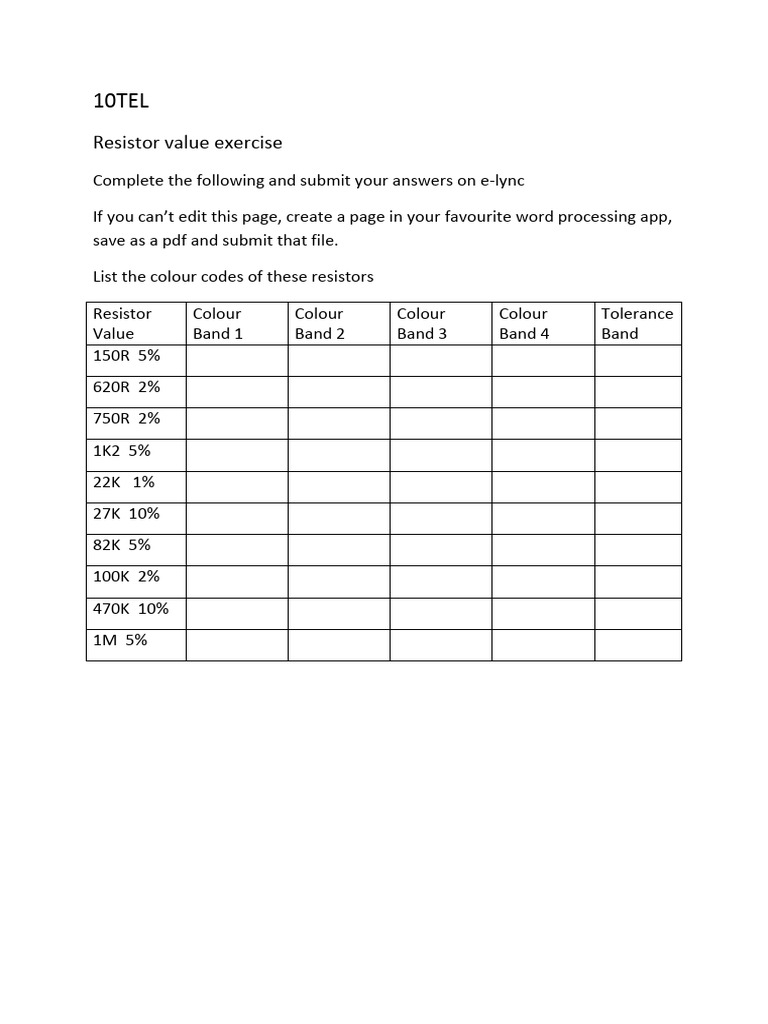 10TEL

Resistor value exercise

Complete the following and submit your answers on e-lync

If you can't edit this page, create a page in your favourite word processing app, save as a pdf and submit that file.

List the colour codes of these resistors

| Resistor Value | Colour Band 1 | Colour Band 2 | Colour Band 3 | Colour Band 4 | Tolerance Band |
|---|---|---|---|---|---|
| 150R 5% | | | | | |
| 620R 2% | | | | | |
| 750R 2% | | | | | |
| 1K2 5% | | | | | |
| 22K 1% | | | | | |
| 27K 10% | | | | | |
| 82K 5% | | | | | |
| 100K 2% | | | | | |
| 470K 10% | | | | | |
| 1M 5% | | | | | |